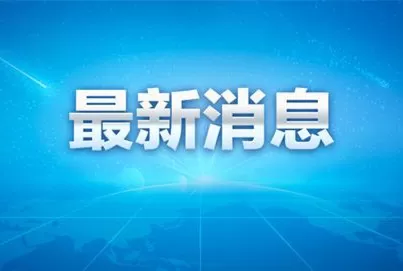 最新消息